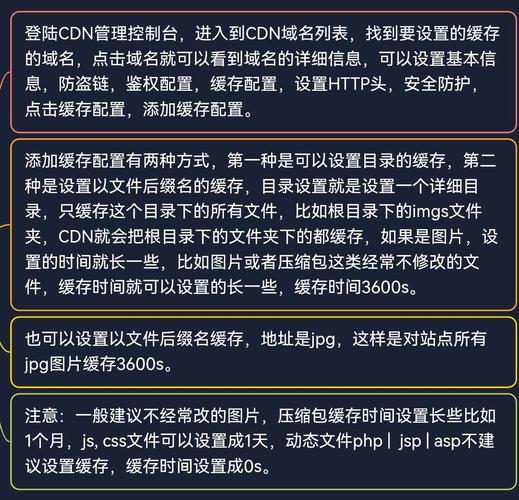 登陆CDN管理控制台，进入到CDN域名列表，找到要设置的缓存的域名，点击域名就可以看到域名的详细信息，可以设置基本信息，防盗链，鉴权配置，缓存配置，设置HTTP头，安全防护，点击缓存配置，添加缓存配置。

添加缓存配置有两种方式，第一种是可以设置目录的缓存，第二种是设置以文件后缀名的缓存，目录设置就是设置一个详细目录，只缓存这个目录下的所有文件，比如根目录下的imgs文件夹，CDN就会把根目录下的文件夹下的都缓存，如果是图片，设置的时间就长一些，比如图片或者压缩包这类经常不修改的文件，缓存时间就可以设置的长一些，缓存时间3600s。

也可以设置以文件后缀名缓存，地址是jpg，这样是对站点所有jpg图片缓存3600s。

注意：一般建议不经常改的图片，压缩包缓存时间设置长些比如1个月，js, css文件可以设置成1天，动态文件php | jsp | asp不建议设置缓存，缓存时间设置成0s。